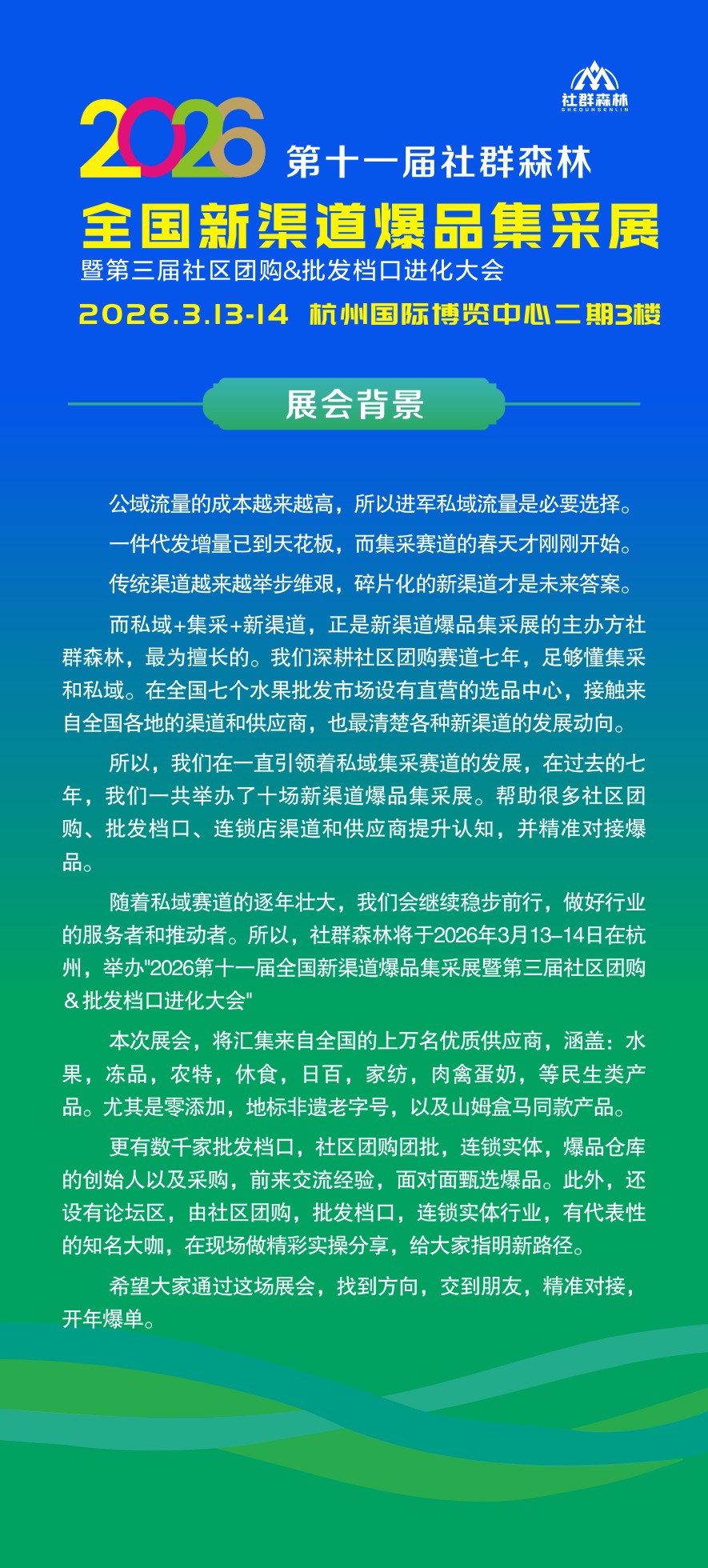 社群森林
SHEQUNSENLIN

2026 第十一届社群森林
全国新渠道爆品集采展
暨第三届社区团购&批发档口进化大会
2026.3.13-14 杭州国际博览中心二期3楼

展会背景

公域流量的成本越来越高，所以进军私域流量是必要选择。

一件代发增量已到天花板，而集采赛道的春天才刚刚开始。

传统渠道越来越举步维艰，碎片化的新渠道才是未来答案。

而私域+集采+新渠道，正是新渠道爆品集采展的主办方社群森林，最为擅长的。我们深耕社区团购赛道七年，足够懂集采和私域。在全国七个水果批发市场设有直营的选品中心，接触来自全国各地的渠道和供应商，也最清楚各种新渠道的发展动向。

所以，我们在一直引领着私域集采赛道的发展，在过去的七年，我们一共举办了十场新渠道爆品集采展。帮助很多社区团购、批发档口、连锁店渠道和供应商提升认知，并精准对接爆品。

随着私域赛道的逐年壮大，我们会继续稳步前行，做好行业的服务者和推动者。所以，社群森林将于2026年3月13–14日在杭州，举办"2026第十一届全国新渠道爆品集采展暨第三届社区团购＆批发档口进化大会"

本次展会，将汇集来自全国的上万名优质供应商，涵盖：水果，冻品，农特，休食，日百，家纺，肉禽蛋奶，等民生类产品。尤其是零添加，地标非遗老字号，以及山姆盒马同款产品。

更有数千家批发档口，社区团购团批，连锁实体，爆品仓库的创始人以及采购，前来交流经验，面对面甄选爆品。此外，还设有论坛区，由社区团购，批发档口，连锁实体行业，有代表性的知名大咖，在现场做精彩实操分享，给大家指明新路径。

希望大家通过这场展会，找到方向，交到朋友，精准对接，开年爆单。